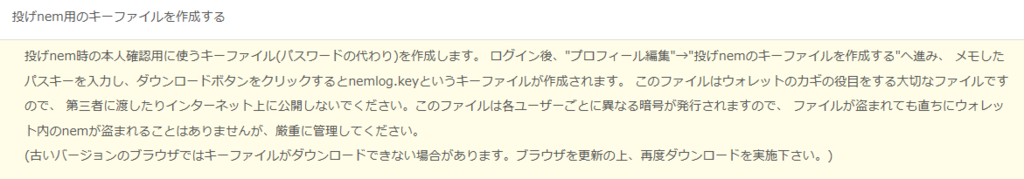 投げnem用のキーファイルを作成する

投げnem時の本人確認用に使うキーファイル(パスワードの代わり)を作成します。 ログイン後、"プロフィール編集"→"投げnemのキーファイルを作成する"へ進み、 メモしたパスキーを入力し、ダウンロードボタンをクリックするとnemlog.keyというキーファイルが作成されます。 このファイルはウォレットのカギの役目をする大切なファイルですので、 第三者に渡したりインターネット上に公開しないでください。このファイルは各ユーザーごとに異なる暗号が発行されますので、 ファイルが盗まれても直ちにウォレット内のnemが盗まれることはありませんが、厳重に管理してください。
(古いバージョンのブラウザではキーファイルがダウンロードできない場合があります。ブラウザを更新の上、再度ダウンロードを実施下さい。)